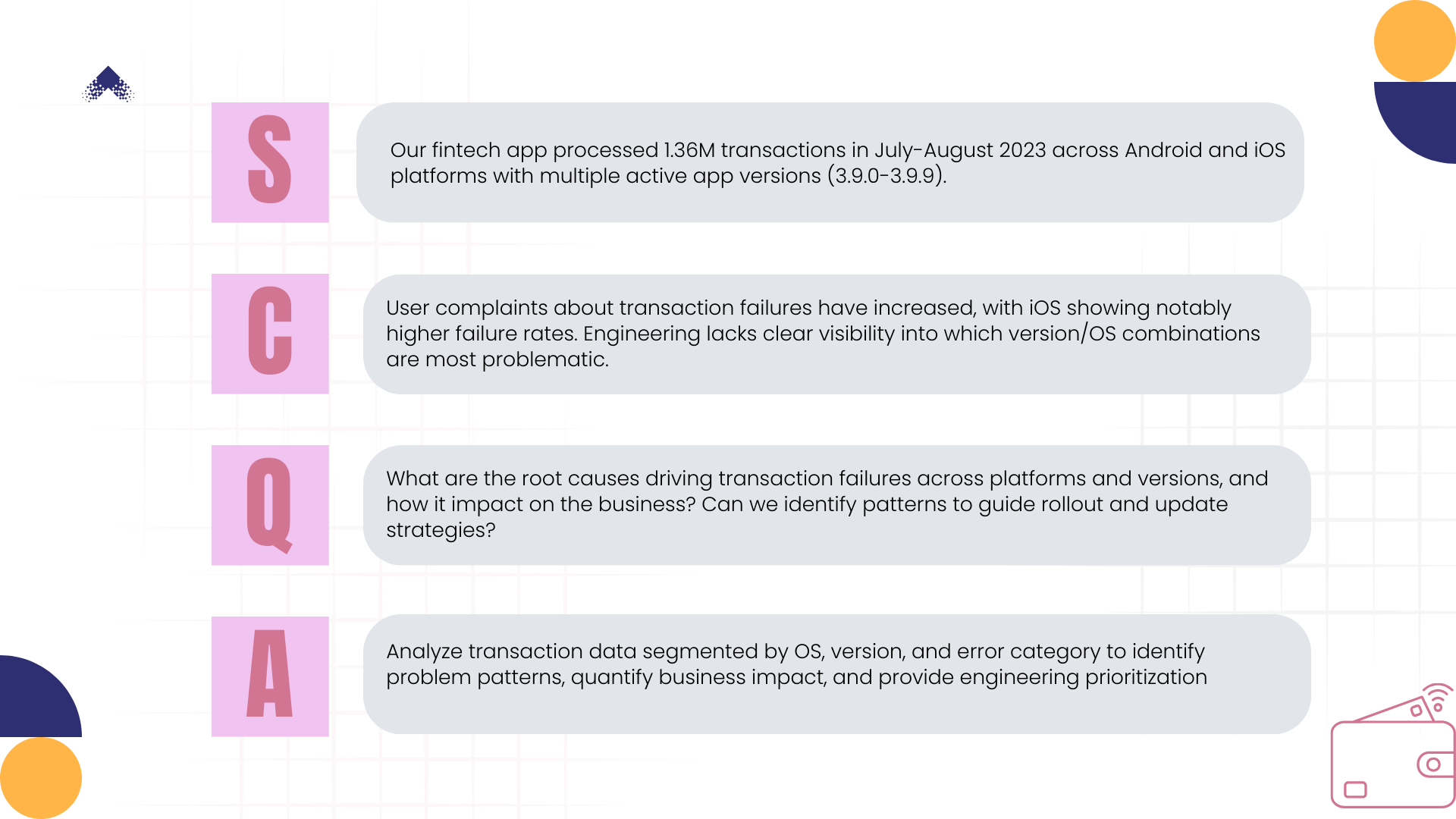 S

Our fintech app processed 1.36M transactions in July-August 2023 across Android and iOS platforms with multiple active app versions (3.9.0-3.9.9).

C

User complaints about transaction failures have increased, with iOS showing notably higher failure rates. Engineering lacks clear visibility into which version/OS combinations are most problematic.

Q

What are the root causes driving transaction failures across platforms and versions, and how it impact on the business? Can we identify patterns to guide rollout and update strategies?

A

Analyze transaction data segmented by OS, version, and error category to identify problem patterns, quantify business impact, and provide engineering prioritization